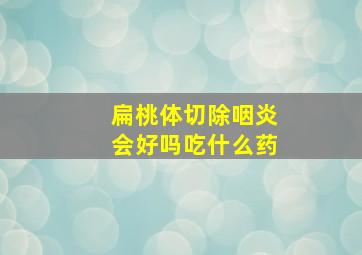 扁桃体切除咽炎
会好吗吃什么药